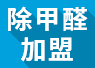 除甲醛
加盟